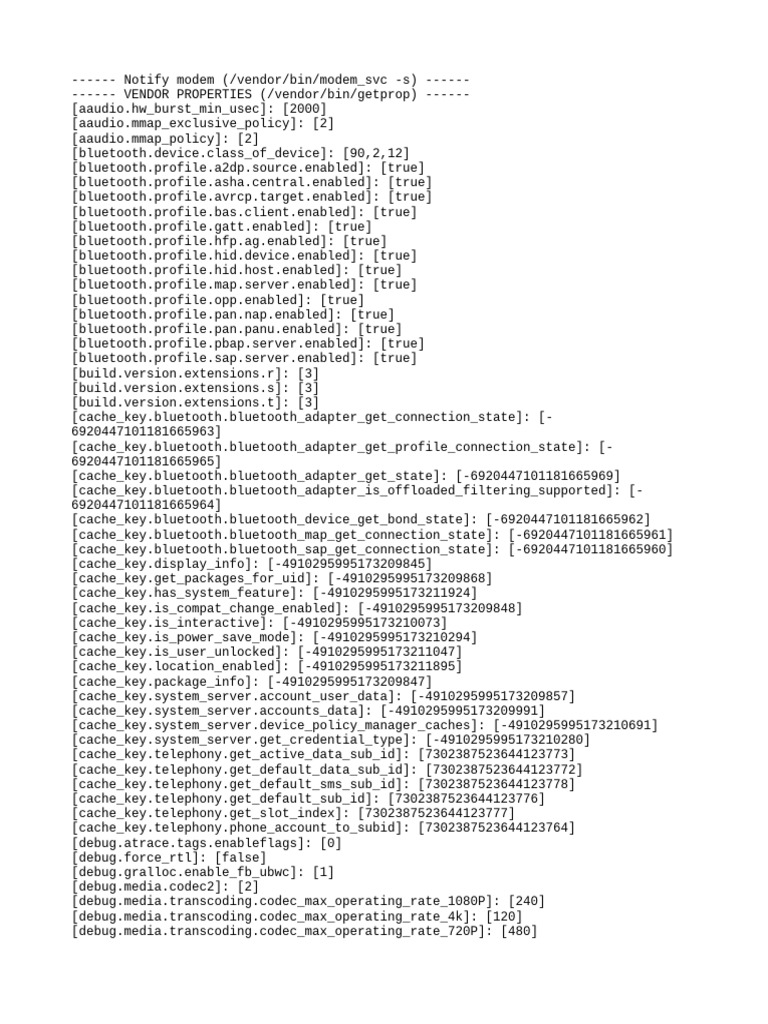 ------ Notify modem (/vendor/bin/modem_svc -s) ------
------ VENDOR PROPERTIES (/vendor/bin/getprop) ------
[aaudio.hw_burst_min_usec]: [2000]
[aaudio.mmap_exclusive_policy]: [2]
[aaudio.mmap_policy]: [2]
[bluetooth.device.class_of_device]: [90,2,12]
[bluetooth.profile.a2dp.source.enabled]: [true]
[bluetooth.profile.asha.central.enabled]: [true]
[bluetooth.profile.avrcp.target.enabled]: [true]
[bluetooth.profile.bas.client.enabled]: [true]
[bluetooth.profile.gatt.enabled]: [true]
[bluetooth.profile.hfp.ag.enabled]: [true]
[bluetooth.profile.hid.device.enabled]: [true]
[bluetooth.profile.hid.host.enabled]: [true]
[bluetooth.profile.map.server.enabled]: [true]
[bluetooth.profile.opp.enabled]: [true]
[bluetooth.profile.pan.nap.enabled]: [true]
[bluetooth.profile.pan.panu.enabled]: [true]
[bluetooth.profile.pbap.server.enabled]: [true]
[bluetooth.profile.sap.server.enabled]: [true]
[build.version.extensions.r]: [3]
[build.version.extensions.s]: [3]
[build.version.extensions.t]: [3]
[cache_key.bluetooth.bluetooth_adapter_get_connection_state]: [-6920447101181665963]
[cache_key.bluetooth.bluetooth_adapter_get_profile_connection_state]: [-6920447101181665965]
[cache_key.bluetooth.bluetooth_adapter_get_state]: [-6920447101181665969]
[cache_key.bluetooth.bluetooth_adapter_is_offloaded_filtering_supported]: [-6920447101181665964]
[cache_key.bluetooth.bluetooth_device_get_bond_state]: [-6920447101181665962]
[cache_key.bluetooth.bluetooth_map_get_connection_state]: [-6920447101181665961]
[cache_key.bluetooth.bluetooth_sap_get_connection_state]: [-6920447101181665960]
[cache_key.display_info]: [-4910295995173209845]
[cache_key.get_packages_for_uid]: [-4910295995173209868]
[cache_key.has_system_feature]: [-4910295995173211924]
[cache_key.is_compat_change_enabled]: [-4910295995173209848]
[cache_key.is_interactive]: [-4910295995173210073]
[cache_key.is_power_save_mode]: [-4910295995173210294]
[cache_key.is_user_unlocked]: [-4910295995173211047]
[cache_key.location_enabled]: [-4910295995173211895]
[cache_key.package_info]: [-4910295995173209847]
[cache_key.system_server.account_user_data]: [-4910295995173209857]
[cache_key.system_server.accounts_data]: [-4910295995173209991]
[cache_key.system_server.device_policy_manager_caches]: [-4910295995173210691]
[cache_key.system_server.get_credential_type]: [-4910295995173210280]
[cache_key.telephony.get_active_data_sub_id]: [7302387523644123773]
[cache_key.telephony.get_default_data_sub_id]: [7302387523644123772]
[cache_key.telephony.get_default_sms_sub_id]: [7302387523644123778]
[cache_key.telephony.get_default_sub_id]: [7302387523644123776]
[cache_key.telephony.get_slot_index]: [7302387523644123777]
[cache_key.telephony.phone_account_to_subid]: [7302387523644123764]
[debug.atrace.tags.enableflags]: [0]
[debug.force_rtl]: [false]
[debug.gralloc.enable_fb_ubwc]: [1]
[debug.media.codec2]: [2]
[debug.media.transcoding.codec_max_operating_rate_1080P]: [240]
[debug.media.transcoding.codec_max_operating_rate_4k]: [120]
[debug.media.transcoding.codec_max_operating_rate_720P]: [480]